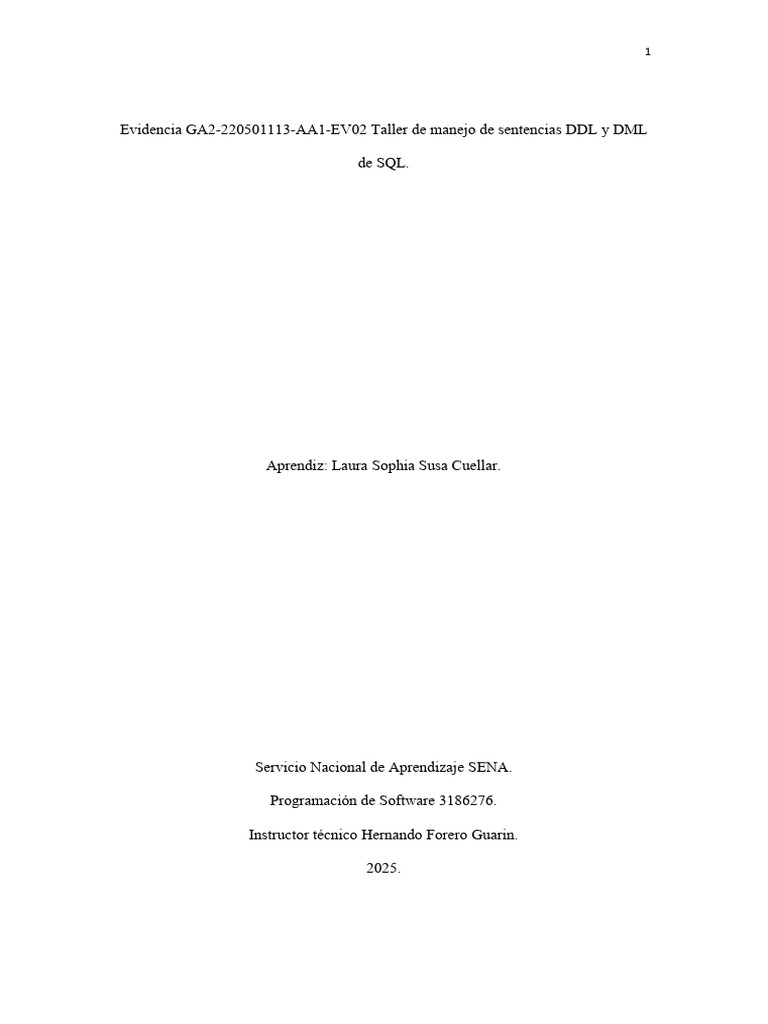 1

Evidencia GA2-220501113-AA1-EV02 Taller de manejo de sentencias DDL y DML de SQL.

Aprendiz: Laura Sophia Susa Cuellar.

Servicio Nacional de Aprendizaje SENA.

Programación de Software 3186276.

Instructor técnico Hernando Forero Guarin.

2025.